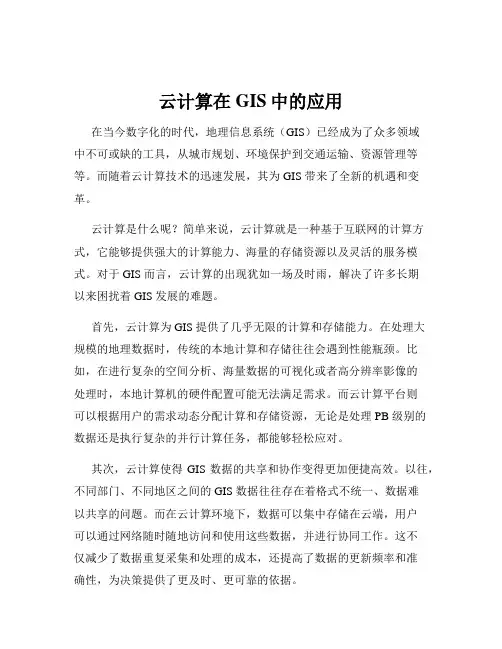 云计算在 GIS 中的应用

在当今数字化的时代，地理信息系统（GIS）已经成为了众多领域中不可或缺的工具，从城市规划、环境保护到交通运输、资源管理等等。而随着云计算技术的迅速发展，其为 GIS 带来了全新的机遇和变革。

云计算是什么呢？简单来说，云计算就是一种基于互联网的计算方式，它能够提供强大的计算能力、海量的存储资源以及灵活的服务模式。对于 GIS 而言，云计算的出现犹如一场及时雨，解决了许多长期以来困扰着 GIS 发展的难题。

首先，云计算为 GIS 提供了几乎无限的计算和存储能力。在处理大规模的地理数据时，传统的本地计算和存储往往会遇到性能瓶颈。比如，在进行复杂的空间分析、海量数据的可视化或者高分辨率影像的处理时，本地计算机的硬件配置可能无法满足需求。而云计算平台则可以根据用户的需求动态分配计算和存储资源，无论是处理 PB 级别的数据还是执行复杂的并行计算任务，都能够轻松应对。

其次，云计算使得 GIS 数据的共享和协作变得更加便捷高效。以往，不同部门、不同地区之间的 GIS 数据往往存在着格式不统一、数据难以共享的问题。而在云计算环境下，数据可以集中存储在云端，用户可以通过网络随时随地访问和使用这些数据，并进行协同工作。这不仅减少了数据重复采集和处理的成本，还提高了数据的更新频率和准确性，为决策提供了更及时、更可靠的依据。